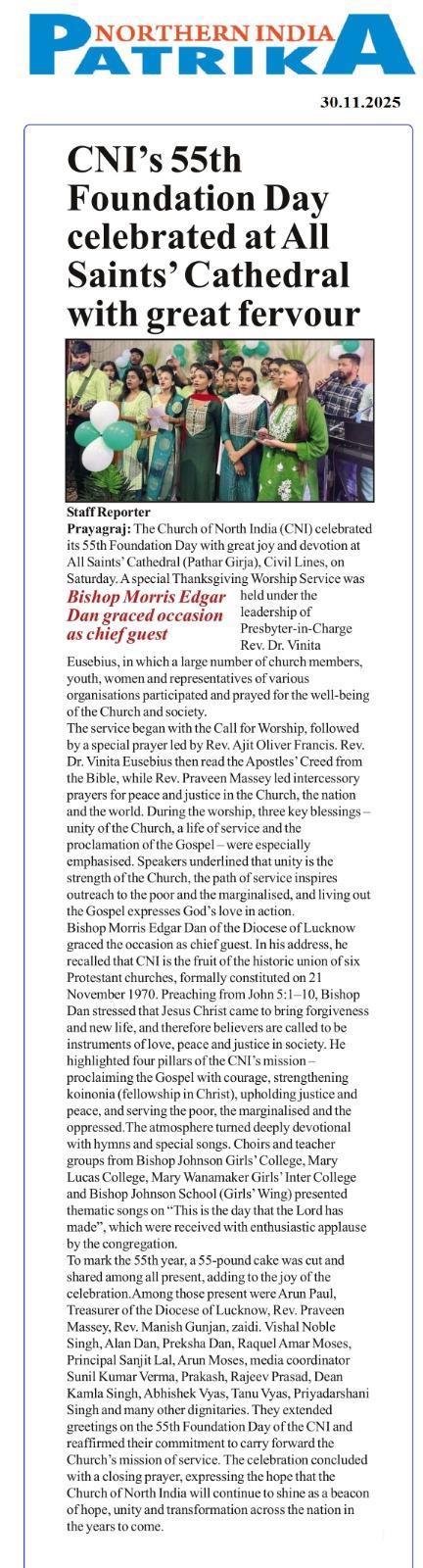 NORTHERN INDIA
PATRIKA

30.11.2025

CNI's 55th Foundation Day celebrated at All Saints' Cathedral with great fervour

Staff Reporter
Prayagraj: The Church of North India (CNI) celebrated its 55th Foundation Day with great joy and devotion at All Saints' Cathedral (Pathar Girja), Civil Lines, on Saturday. A special Thanksgiving Worship Service was held under the leadership of Presbyter-in-Charge Rev. Dr. Vinita Eusebius, in which a large number of church members, youth, women and representatives of various organisations participated and prayed for the well-being of the Church and society.

Bishop Morris Edgar Dan graced occasion as chief guest

The service began with the Call for Worship, followed by a special prayer led by Rev. Ajit Oliver Francis. Rev. Dr. Vinita Eusebius then read the Apostles' Creed from the Bible, while Rev. Praveen Massey led intercessory prayers for peace and justice in the Church, the nation and the world. During the worship, three key blessings – unity of the Church, a life of service and the proclamation of the Gospel – were especially emphasised. Speakers underlined that unity is the strength of the Church, the path of service inspires outreach to the poor and the marginalised, and living out the Gospel expresses God's love in action.

Bishop Morris Edgar Dan of the Diocese of Lucknow graced the occasion as chief guest. In his address, he recalled that CNI is the fruit of the historic union of six Protestant churches, formally constituted on 21 November 1970. Preaching from John 5:1–10, Bishop Dan stressed that Jesus Christ came to bring forgiveness and new life, and therefore believers are called to be instruments of love, peace and justice in society. He highlighted four pillars of the CNI's mission – proclaiming the Gospel with courage, strengthening koinonia (fellowship in Christ), upholding justice and peace, and serving the poor, the marginalised and the oppressed.The atmosphere turned deeply devotional with hymns and special songs. Choirs and teacher groups from Bishop Johnson Girls' College, Mary Lucas College, Mary Wanamaker Girls' Inter College and Bishop Johnson School (Girls' Wing) presented thematic songs on "This is the day that the Lord has made", which were received with enthusiastic applause by the congregation.

To mark the 55th year, a 55-pound cake was cut and shared among all present, adding to the joy of the celebration.Among those present were Arun Paul, Treasurer of the Diocese of Lucknow, Rev. Praveen Massey, Rev. Manish Gunjan, zaidi. Vishal Noble Singh, Alan Dan, Preksha Dan, Raquel Amar Moses, Principal Sanjit Lal, Arun Moses, media coordinator Sunil Kumar Verma, Prakash, Rajeev Prasad, Dean Kamla Singh, Abhishek Vyas, Tanu Vyas, Priyadarshani Singh and many other dignitaries. They extended greetings on the 55th Foundation Day of the CNI and reaffirmed their commitment to carry forward the Church's mission of service. The celebration concluded with a closing prayer, expressing the hope that the Church of North India will continue to shine as a beacon of hope, unity and transformation across the nation in the years to come.